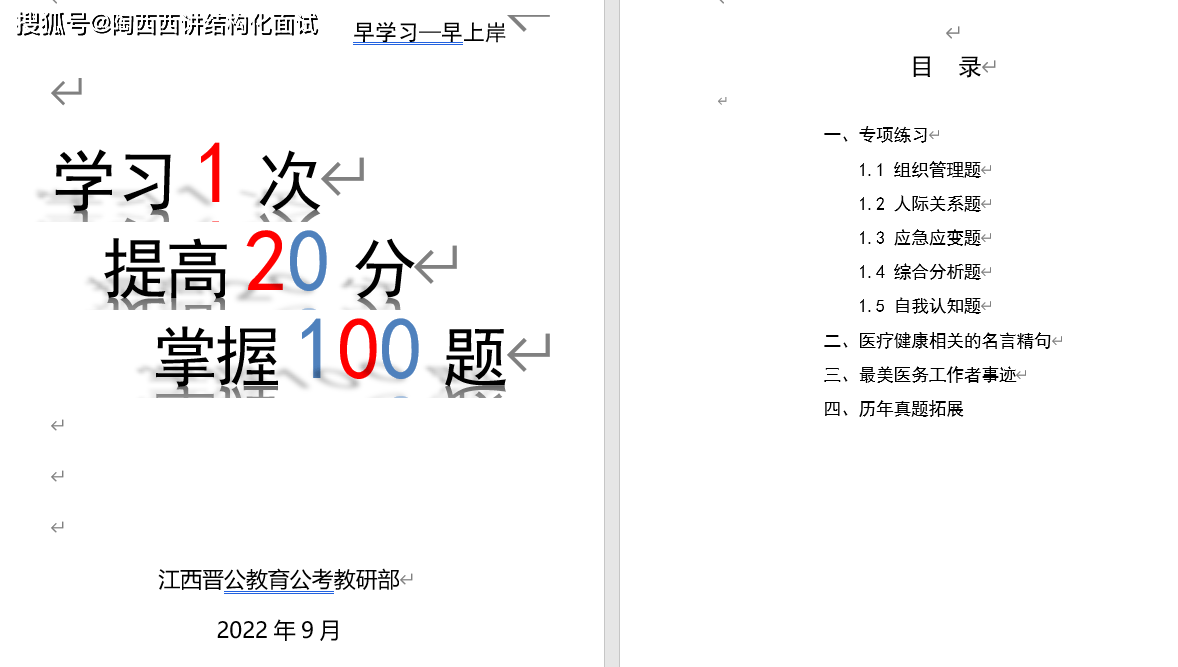 搜狐号@陶西西讲结构化面试

早学习—早上岸

学习 1 次

提高 20 分

掌握 100 题

江西晋公教育公考教研部

2022 年 9 月

目　录

一、专项练习

1.1 组织管理题

1.2 人际关系题

1.3 应急应变题

1.4 综合分析题

1.5 自我认知题

二、医疗健康相关的名言精句

三、最美医务工作者事迹

四、历年真题拓展